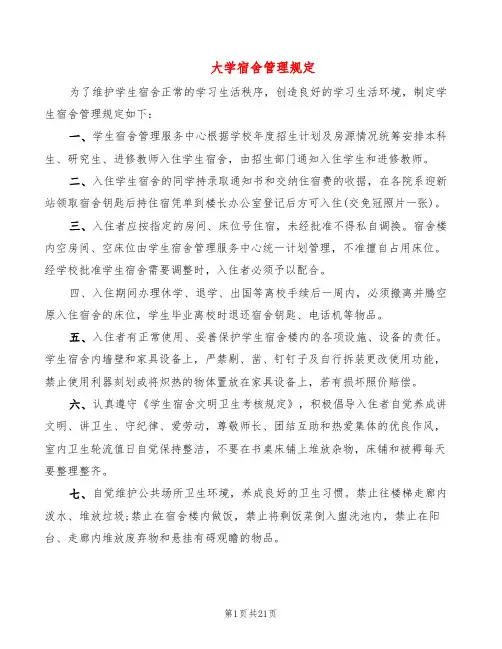 大学宿舍管理规定

为了维护学生宿舍正常的学习生活秩序，创造良好的学习生活环境，制定学生宿舍管理规定如下：

一、学生宿舍管理服务中心根据学校年度招生计划及房源情况统筹安排本科生、研究生、进修教师入住学生宿舍，由招生部门通知入住学生和进修教师。

二、入住学生宿舍的同学持录取通知书和交纳住宿费的收据，在各院系迎新站领取宿舍钥匙后持住宿凭单到楼长办公室登记后方可入住(交免冠照片一张)。

三、入住者应按指定的房间、床位号住宿，未经批准不得私自调换。宿舍楼内空房间、空床位由学生宿舍管理服务中心统一计划管理，不准擅自占用床位。经学校批准学生宿舍需要调整时，入住者必须予以配合。

四、入住期间办理休学、退学、出国等离校手续后一周内，必须搬离并腾空原入住宿舍的床位，学生毕业离校时退还宿舍钥匙、电话机等物品。

五、入住者有正常使用、妥善保护学生宿舍楼内的各项设施、设备的责任。学生宿舍内墙壁和家具设备上，严禁刷、凿、钉钉子及自行拆装更改使用功能，禁止使用利器刻划或将炽热的物体置放在家具设备上，若有损坏照价赔偿。

六、认真遵守《学生宿舍文明卫生考核规定》，积极倡导入住者自觉养成讲文明、讲卫生、守纪律、爱劳动，尊敬师长、团结互助和热爱集体的优良作风，室内卫生轮流值日自觉保持整洁，不要在书桌床铺上堆放杂物，床铺和被褥每天要整理整齐。

七、自觉维护公共场所卫生环境，养成良好的卫生习惯。禁止往楼梯走廊内泼水、堆放垃圾；禁止在宿舍楼内做饭，禁止将剩饭菜倒入盥洗池内，禁止在阳台、走廊内堆放废弃物和悬挂有碍观瞻的物品。

第1页共21页